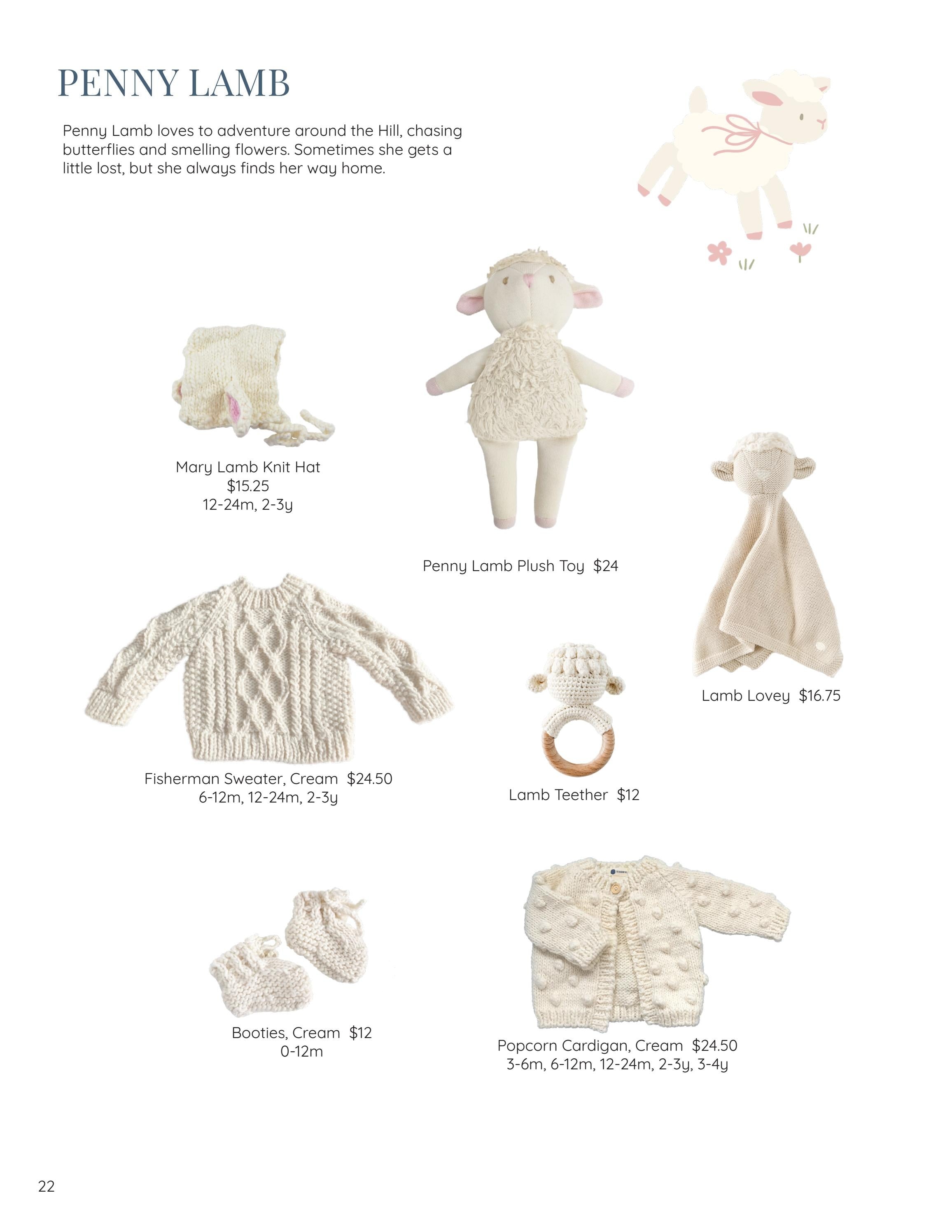 PENNY LAMB

Penny Lamb loves to adventure around the Hill, chasing butterflies and smelling flowers. Sometimes she gets a little lost, but she always finds her way home.

Mary Lamb Knit Hat
$15.25
12-24m, 2-3y

Penny Lamb Plush Toy $24

Lamb Lovey $16.75

Fisherman Sweater, Cream $24.50
6-12m, 12-24m, 2-3y

Lamb Teether $12

Booties, Cream $12
0-12m

Popcorn Cardigan, Cream $24.50
3-6m, 6-12m, 12-24m, 2-3y, 3-4y

22